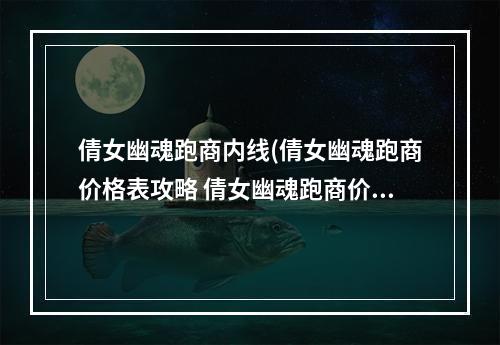 倩女幽魂跑商内线(倩女幽魂跑商价格表攻略 倩女幽魂跑商价...